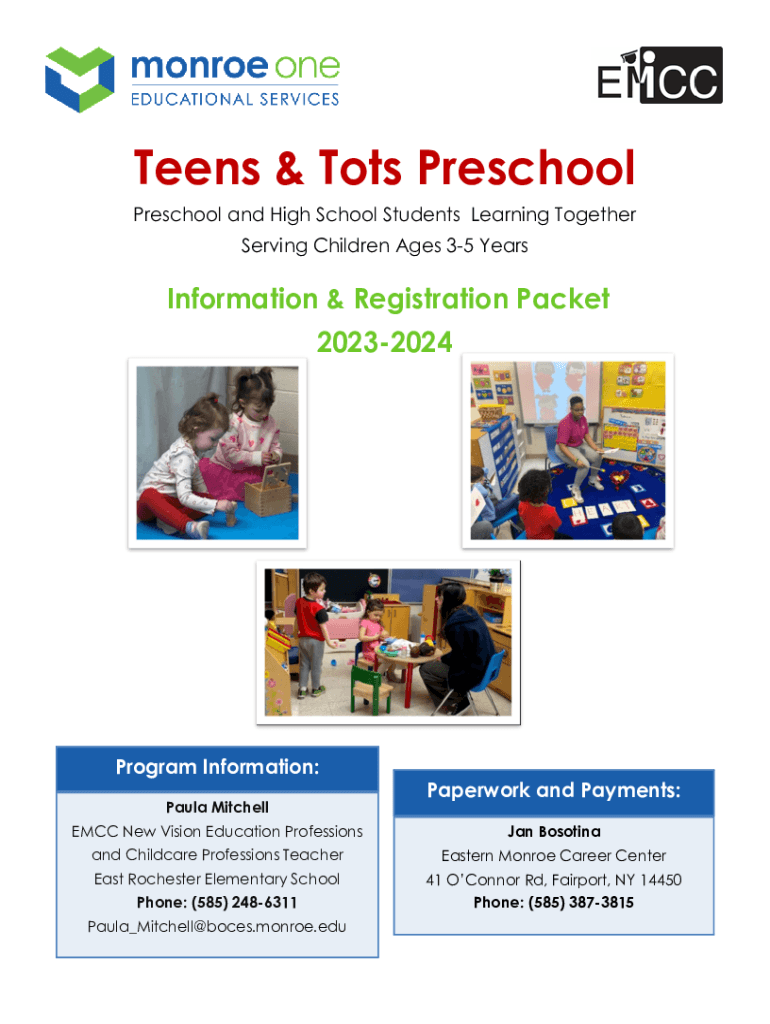 monroe one
EDUCATIONAL SERVICES

EMCC

Teens & Tots Preschool

Preschool and High School Students Learning Together
Serving Children Ages 3-5 Years

Information & Registration Packet
2023-2024

Program Information:

Paula Mitchell
EMCC New Vision Education Professions and Childcare Professions Teacher
East Rochester Elementary School
Phone: (585) 248-6311
Paula_Mitchell@boces.monroe.edu

Paperwork and Payments:

Jan Bosotina
Eastern Monroe Career Center
41 O'Connor Rd, Fairport, NY 14450
Phone: (585) 387-3815